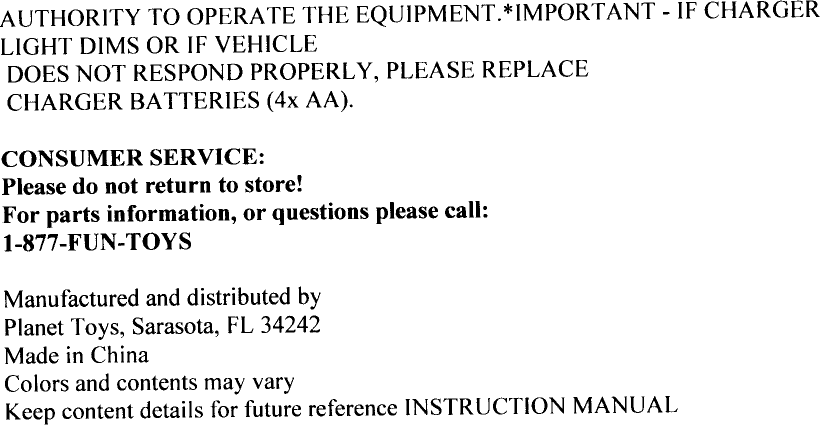 AUTHORITY TO OPERATE THE EQUIPMENT.*IMPORTANT - IF CHARGER LIGHT DIMS OR IF VEHICLE DOES NOT RESPOND PROPERLY, PLEASE REPLACE CHARGER BATTERIES (4x AA).

CONSUMER SERVICE:
Please do not return to store!
For parts information, or questions please call:
1-877-FUN-TOYS

Manufactured and distributed by
Planet Toys, Sarasota, FL 34242
Made in China
Colors and contents may vary
Keep content details for future reference INSTRUCTION MANUAL